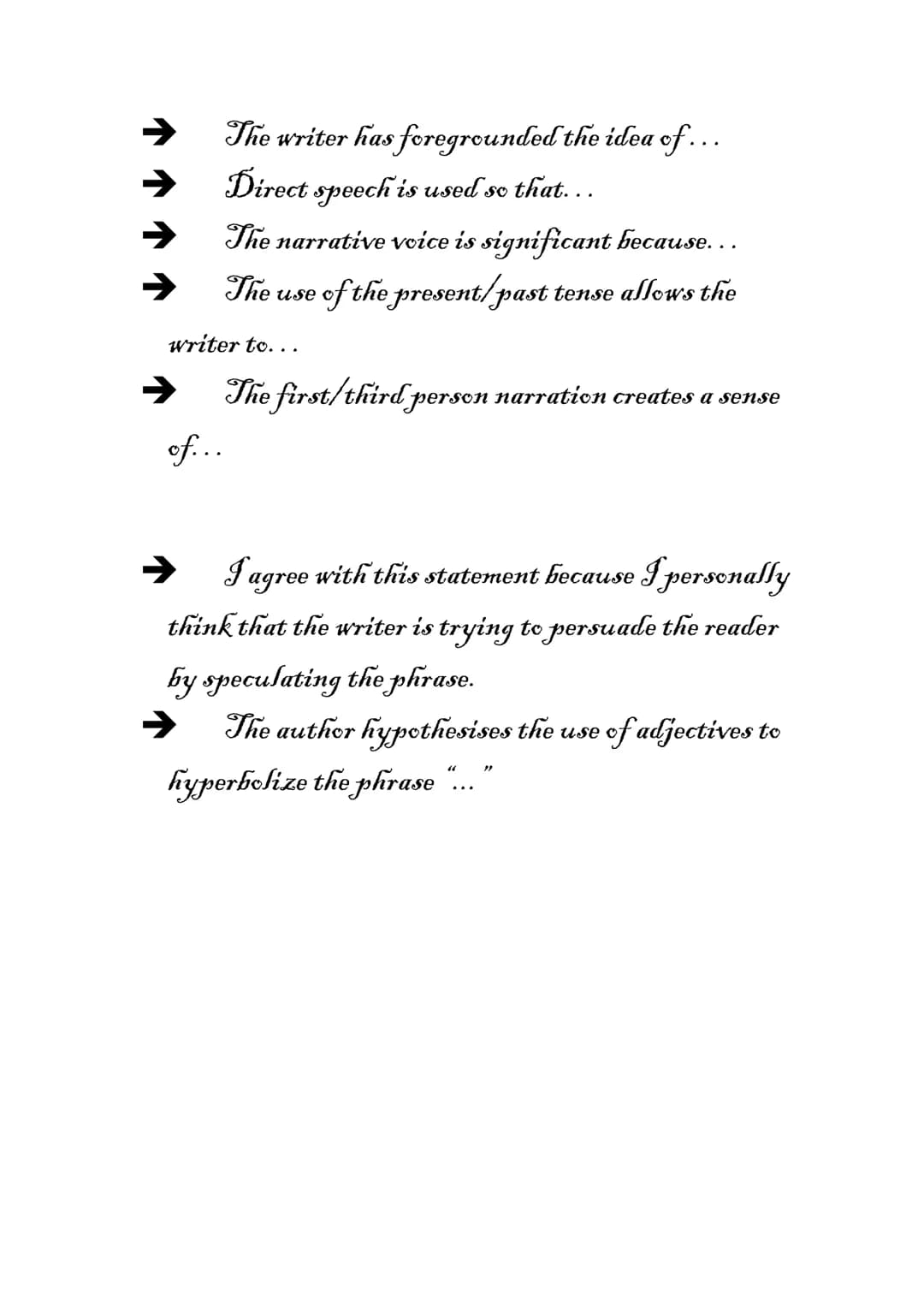 → The writer has foregrounded the idea of...
→ Direct speech is used so that...
→ The narrative voice is significant because...
→ The use of the present/past tense allows the writer to...
→ The first/third person narration creates a sense of...

→ I agree with this statement because I personally think that the writer is trying to persuade the reader by speculating the phrase.
→ The author hypothesises the use of adjectives to hyperbolize the phrase "..."